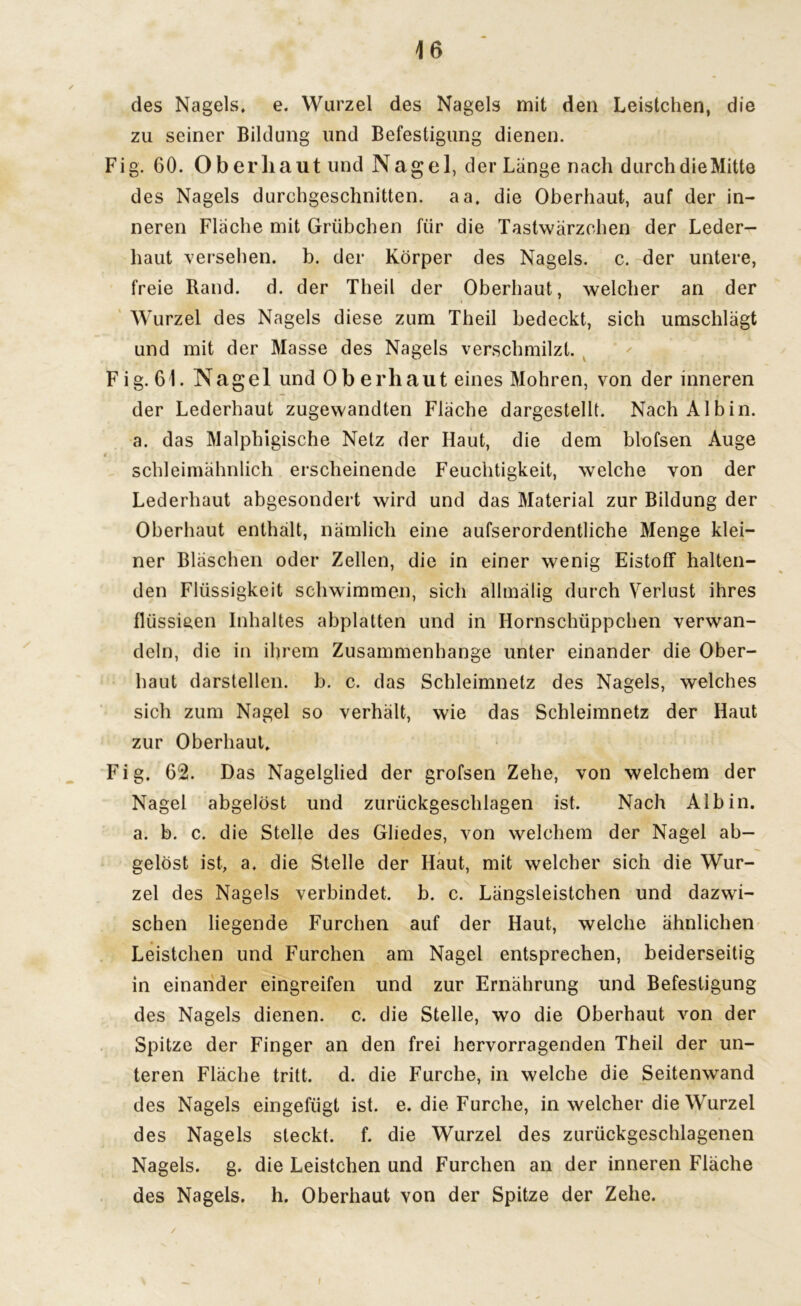 16

des Nagels. e. Wurzel des Nagels mit den Leistchen, die zu seiner Bildung und Befestigung dienen.

Fig. 60. Oberhaut und Nagel, der Länge nach durch die Mitte des Nagels durchgeschnitten. aa. die Oberhaut, auf der inneren Fläche mit Grübchen für die Tastwärzchen der Lederhaut versehen. b. der Körper des Nagels. c. der untere, freie Rand. d. der Theil der Oberhaut, welcher an der Wurzel des Nagels diese zum Theil bedeckt, sich umschlägt und mit der Masse des Nagels verschmilzt.

Fig. 61. Nagel und Oberhaut eines Mohren, von der inneren der Lederhaut zugewandten Fläche dargestellt. Nach Albin. a. das Malphigische Netz der Haut, die dem blofsen Auge schleimähnlich erscheinende Feuchtigkeit, welche von der Lederhaut abgesondert wird und das Material zur Bildung der Oberhaut enthält, nämlich eine aufserordentliche Menge kleiner Bläschen oder Zellen, die in einer wenig Eistoff haltenden Flüssigkeit schwimmen, sich allmälig durch Verlust ihres flüssigen Inhaltes abplatten und in Hornschüppchen verwandeln, die in ihrem Zusammenhange unter einander die Oberhaut darstellen. b. c. das Schleimnetz des Nagels, welches sich zum Nagel so verhält, wie das Schleimnetz der Haut zur Oberhaut.

Fig. 62. Das Nagelglied der grofsen Zehe, von welchem der Nagel abgelöst und zurückgeschlagen ist. Nach Albin. a. b. c. die Stelle des Gliedes, von welchem der Nagel abgelöst ist, a. die Stelle der Haut, mit welcher sich die Wurzel des Nagels verbindet. b. c. Längsleistchen und dazwischen liegende Furchen auf der Haut, welche ähnlichen Leistchen und Furchen am Nagel entsprechen, beiderseitig in einander eingreifen und zur Ernährung und Befestigung des Nagels dienen. c. die Stelle, wo die Oberhaut von der Spitze der Finger an den frei hervorragenden Theil der unteren Fläche tritt. d. die Furche, in welche die Seitenwand des Nagels eingefügt ist. e. die Furche, in welcher die Wurzel des Nagels steckt. f. die Wurzel des zurückgeschlagenen Nagels. g. die Leistchen und Furchen an der inneren Fläche des Nagels. h. Oberhaut von der Spitze der Zehe.